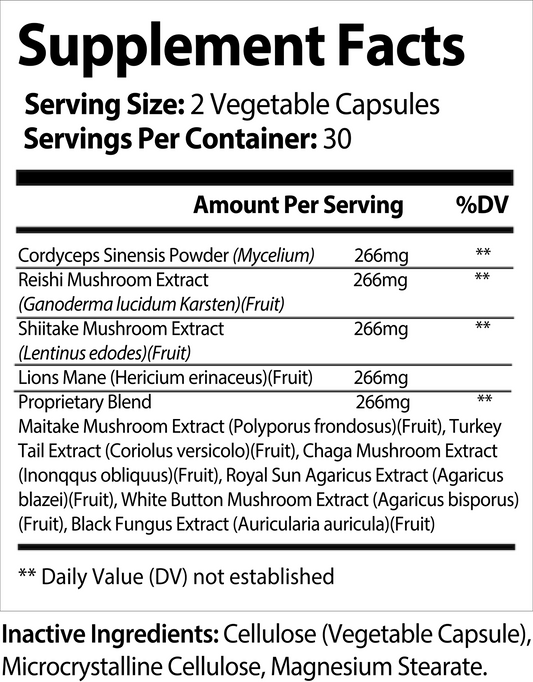 Supplement Facts

Serving Size: 2 Vegetable Capsules
Servings Per Container: 30

| | Amount Per Serving | %DV |
|---|---|---|
| Cordyceps Sinensis Powder (Mycelium) | 266mg | ** |
| Reishi Mushroom Extract (Ganoderma lucidum Karsten)(Fruit) | 266mg | ** |
| Shiitake Mushroom Extract (Lentinus edodes)(Fruit) | 266mg | ** |
| Lions Mane (Hericium erinaceus)(Fruit) | 266mg | |
| Proprietary Blend | 266mg | ** |

Maitake Mushroom Extract (Polyporus frondosus)(Fruit), Turkey Tail Extract (Coriolus versicolo)(Fruit), Chaga Mushroom Extract (Inonqqus obliquus)(Fruit), Royal Sun Agaricus Extract (Agaricus blazei)(Fruit), White Button Mushroom Extract (Agaricus bisporus)(Fruit), Black Fungus Extract (Auricularia auricula)(Fruit)

** Daily Value (DV) not established

Inactive Ingredients: Cellulose (Vegetable Capsule), Microcrystalline Cellulose, Magnesium Stearate.